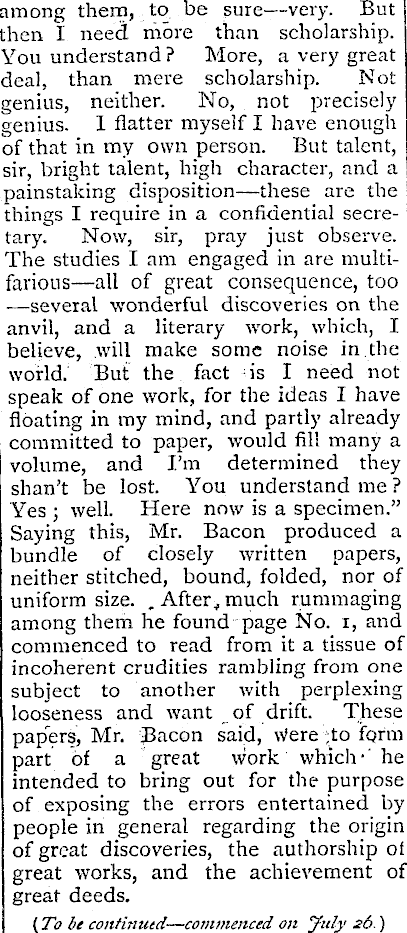 among them, to be sure—very. But then I need more than scholarship. You understand? More, a very great deal, than mere scholarship. Not genius, neither. No, not precisely genius. I flatter myself I have enough of that in my own person. But talent, sir, bright talent, high character, and a painstaking disposition—these are the things I require in a confidential secretary. Now, sir, pray just observe. The studies I am engaged in are multifarious—all of great consequence, too—several wonderful discoveries on the anvil, and a literary work, which, I believe, will make some noise in the world. But the fact is I need not speak of one work, for the ideas I have floating in my mind, and partly already committed to paper, would fill many a volume, and I'm determined they shan't be lost. You understand me? Yes; well. Here now is a specimen." Saying this, Mr. Bacon produced a bundle of closely written papers, neither stitched, bound, folded, nor of uniform size. After much rummaging among them he found page No. 1, and commenced to read from it a tissue of incoherent crudities rambling from one subject to another with perplexing looseness and want of drift. These papers, Mr. Bacon said, were to form part of a great work which he intended to bring out for the purpose of exposing the errors entertained by people in general regarding the origin of great discoveries, the authorship of great works, and the achievement of great deeds.

(To be continued—commenced on July 26.)